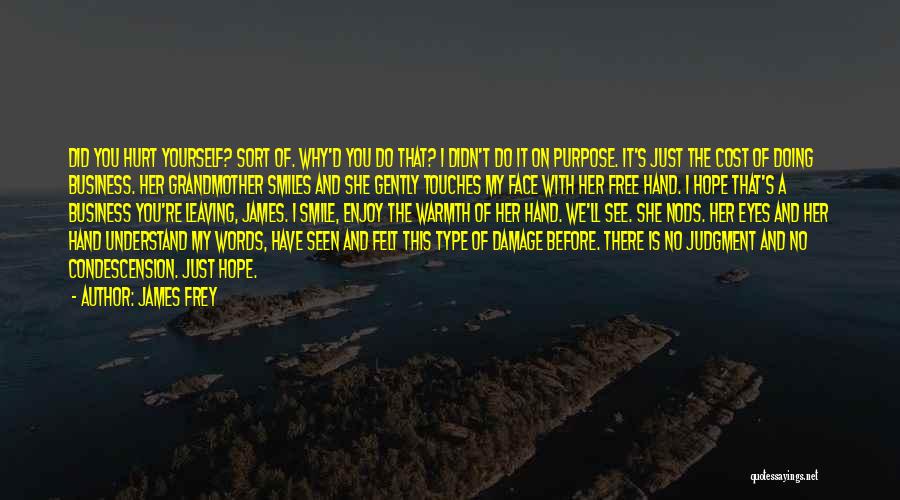 DID YOU HURT YOURSELF? SORT OF. WHY'D YOU DO THAT? I DIDN'T DO IT ON PURPOSE. IT'S JUST THE COST OF DOING BUSINESS. HER GRANDMOTHER SMILES AND SHE GENTLY TOUCHES MY FACE WITH HER FREE HAND. I HOPE THAT'S A BUSINESS YOU'RE LEAVING, JAMES. I SMILE, ENJOY THE WARMTH OF HER HAND. WE'LL SEE. SHE NODS. HER EYES AND HER HAND UNDERSTAND MY WORDS, HAVE SEEN AND FELT THIS TYPE OF DAMAGE BEFORE. THERE IS NO JUDGMENT AND NO CONDESCENSION. JUST HOPE.

- AUTHOR: JAMES FREY

quotessayings.net